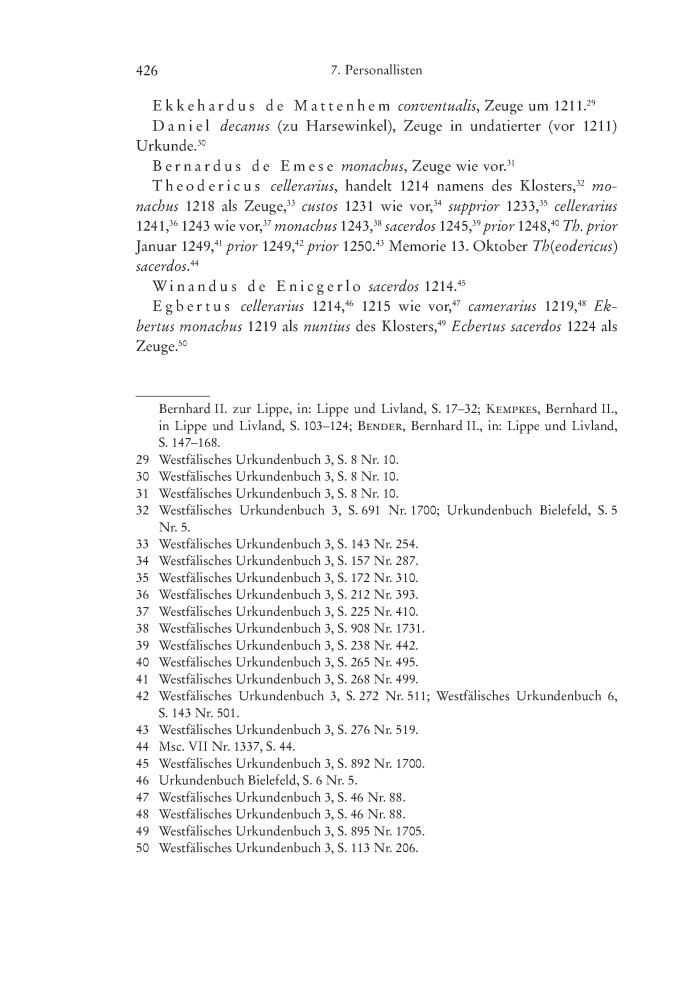 426 7. Personallisten

Ekkehardus de Mattenhem conventualis, Zeuge um 1211.$^{29}$

Daniel decanus (zu Harsewinkel), Zeuge in undatierter (vor 1211) Urkunde.$^{30}$

Bernardus de Emese monachus, Zeuge wie vor.$^{31}$

Theodericus cellerarius, handelt 1214 namens des Klosters,$^{32}$ monachus 1218 als Zeuge,$^{33}$ custos 1231 wie vor,$^{34}$ supprior 1233,$^{35}$ cellerarius 1241,$^{36}$ 1243 wie vor,$^{37}$ monachus 1243,$^{38}$ sacerdos 1245,$^{39}$ prior 1248,$^{40}$ Th. prior Januar 1249,$^{41}$ prior 1249,$^{42}$ prior 1250.$^{43}$ Memorie 13. Oktober Th(eodericus) sacerdos.$^{44}$

Winandus de Enicgerlo sacerdos 1214.$^{45}$

Egbertus cellerarius 1214,$^{46}$ 1215 wie vor,$^{47}$ camerarius 1219,$^{48}$ Ekbertus monachus 1219 als nuntius des Klosters,$^{49}$ Ecbertus sacerdos 1224 als Zeuge.$^{50}$

Bernhard II. zur Lippe, in: Lippe und Livland, S. 17–32; Kempkes, Bernhard II., in Lippe und Livland, S. 103–124; Bender, Bernhard II., in: Lippe und Livland, S. 147–168.
29 Westfälisches Urkundenbuch 3, S. 8 Nr. 10.
30 Westfälisches Urkundenbuch 3, S. 8 Nr. 10.
31 Westfälisches Urkundenbuch 3, S. 8 Nr. 10.
32 Westfälisches Urkundenbuch 3, S. 691 Nr. 1700; Urkundenbuch Bielefeld, S. 5 Nr. 5.
33 Westfälisches Urkundenbuch 3, S. 143 Nr. 254.
34 Westfälisches Urkundenbuch 3, S. 157 Nr. 287.
35 Westfälisches Urkundenbuch 3, S. 172 Nr. 310.
36 Westfälisches Urkundenbuch 3, S. 212 Nr. 393.
37 Westfälisches Urkundenbuch 3, S. 225 Nr. 410.
38 Westfälisches Urkundenbuch 3, S. 908 Nr. 1731.
39 Westfälisches Urkundenbuch 3, S. 238 Nr. 442.
40 Westfälisches Urkundenbuch 3, S. 265 Nr. 495.
41 Westfälisches Urkundenbuch 3, S. 268 Nr. 499.
42 Westfälisches Urkundenbuch 3, S. 272 Nr. 511; Westfälisches Urkundenbuch 6, S. 143 Nr. 501.
43 Westfälisches Urkundenbuch 3, S. 276 Nr. 519.
44 Msc. VII Nr. 1337, S. 44.
45 Westfälisches Urkundenbuch 3, S. 892 Nr. 1700.
46 Urkundenbuch Bielefeld, S. 6 Nr. 5.
47 Westfälisches Urkundenbuch 3, S. 46 Nr. 88.
48 Westfälisches Urkundenbuch 3, S. 46 Nr. 88.
49 Westfälisches Urkundenbuch 3, S. 895 Nr. 1705.
50 Westfälisches Urkundenbuch 3, S. 113 Nr. 206.